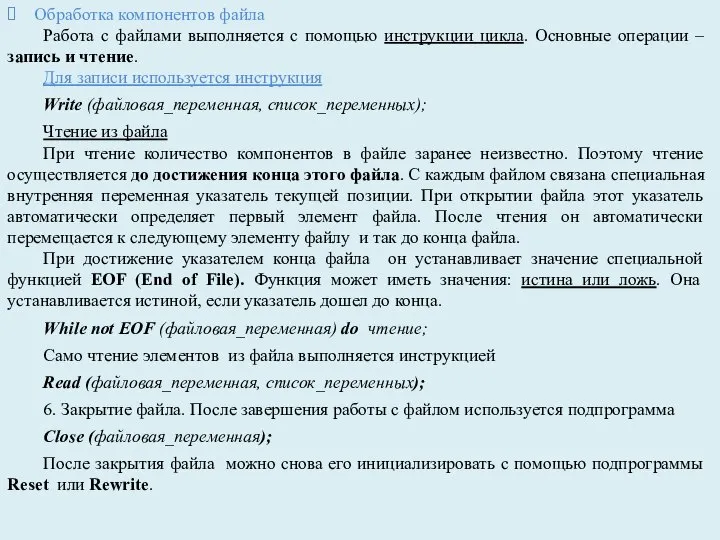 Обработка компонентов файла

Работа с файлами выполняется с помощью инструкции цикла. Основные операции – запись и чтение.

Для записи используется инструкция

Write (файловая_переменная, список_переменных);

Чтение из файла

При чтение количество компонентов в файле заранее неизвестно. Поэтому чтение осуществляется до достижения конца этого файла. С каждым файлом связана специальная внутренняя переменная указатель текущей позиции. При открытии файла этот указатель автоматически определяет первый элемент файла. После чтения он автоматически перемещается к следующему элементу файлу и так до конца файла.

При достижение указателем конца файла он устанавливает значение специальной функцией EOF (End of File). Функция может иметь значения: истина или ложь. Она устанавливается истиной, если указатель дошел до конца.

While not EOF (файловая_переменная) do чтение;

Само чтение элементов из файла выполняется инструкцией

Read (файловая_переменная, список_переменных);

6. Закрытие файла. После завершения работы с файлом используется подпрограмма

Close (файловая_переменная);

После закрытия файла можно снова его инициализировать с помощью подпрограммы Reset или Rewrite.